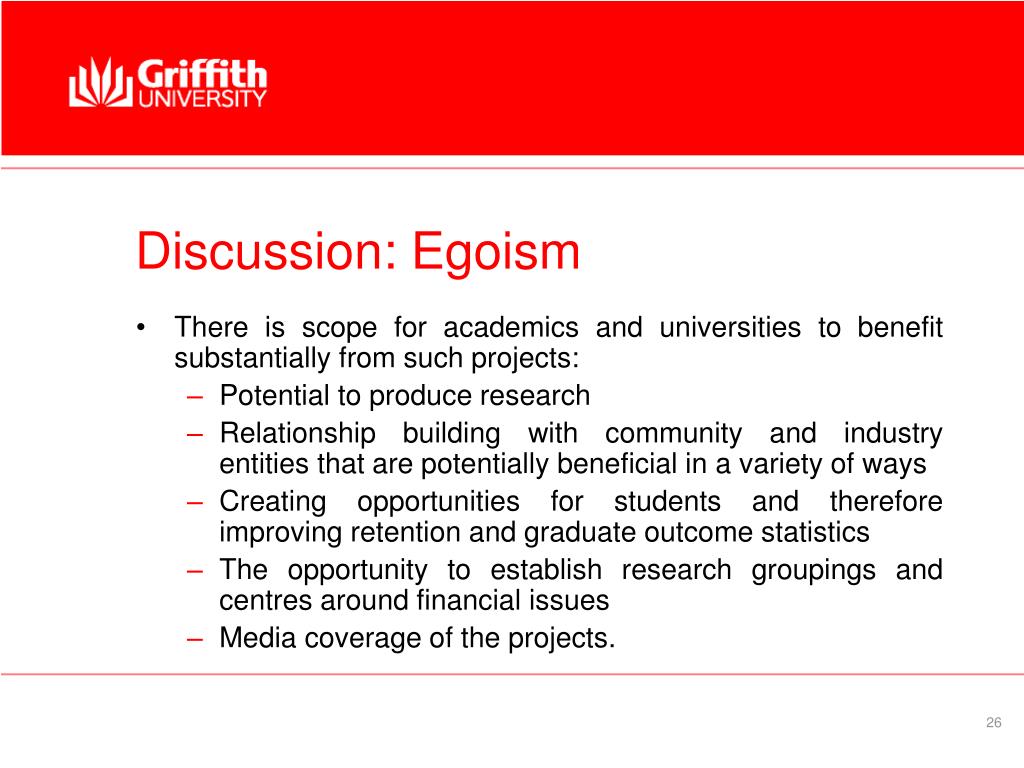 Griffith UNIVERSITY

Discussion: Egoism

• There is scope for academics and universities to benefit substantially from such projects:
– Potential to produce research
– Relationship building with community and industry entities that are potentially beneficial in a variety of ways
– Creating opportunities for students and therefore improving retention and graduate outcome statistics
– The opportunity to establish research groupings and centres around financial issues
– Media coverage of the projects.

26